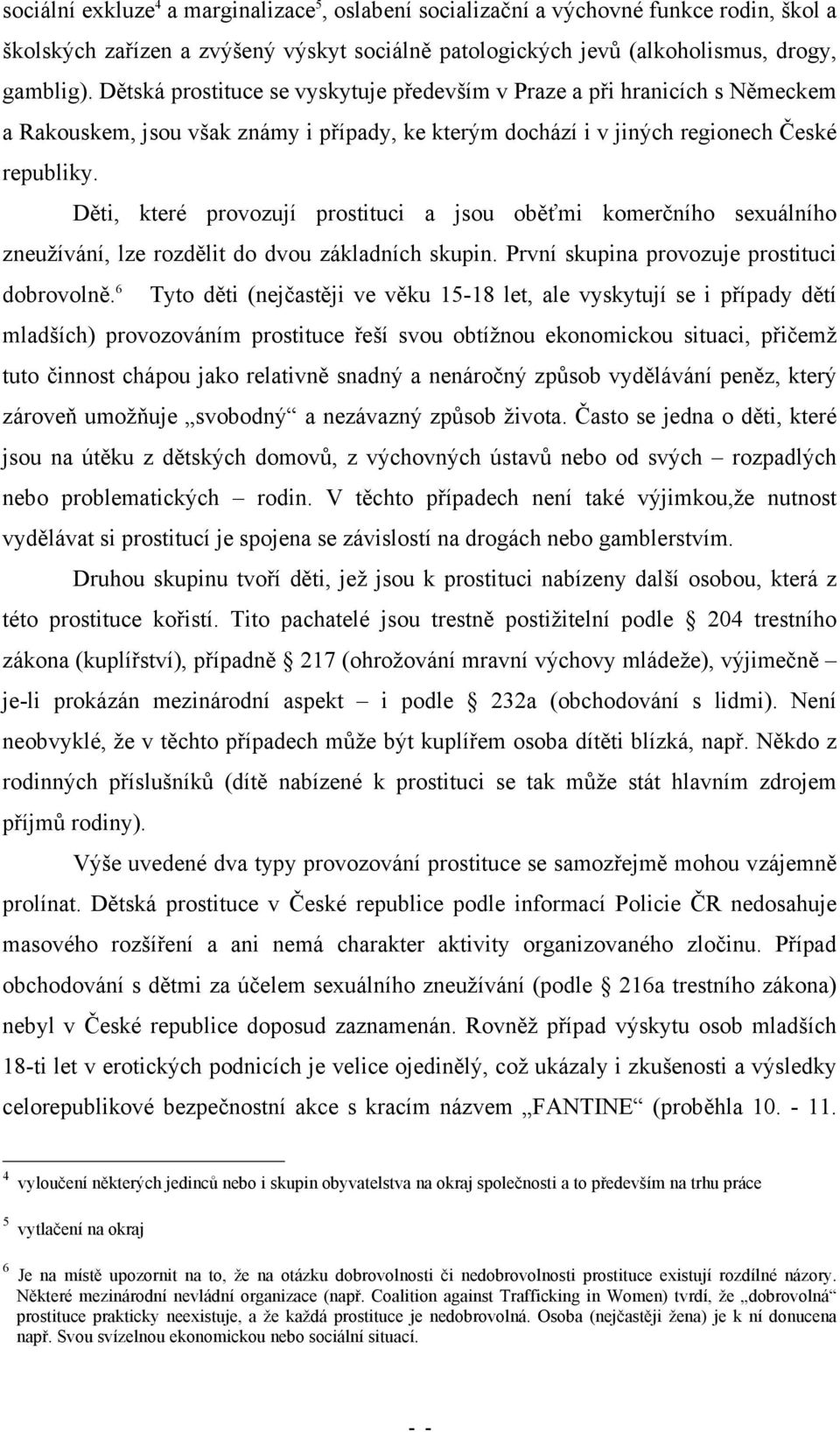 sociální exkluze$^4$ a marginalizace$^5$, oslabení socializační a výchovné funkce rodin, škol a školských zařízen a zvýšený výskyt sociálně patologických jevů (alkoholismus, drogy, gamblig). Dětská prostituce se vyskytuje především v Praze a při hranicích s Německem a Rakouskem, jsou však známy i případy, ke kterým dochází i v jiných regionech České republiky.

Děti, které provozují prostituci a jsou oběťmi komerčního sexuálního zneužívání, lze rozdělit do dvou základních skupin. První skupina provozuje prostituci dobrovolně.$^6$ Tyto děti (nejčastěji ve věku 15-18 let, ale vyskytují se i případy dětí mladších) provozováním prostituce řeší svou obtížnou ekonomickou situaci, přičemž tuto činnost chápou jako relativně snadný a nenáročný způsob vydělávání peněz, který zároveň umožňuje „svobodný“ a nezávazný způsob života. Často se jedna o děti, které jsou na útěku z dětských domovů, z výchovných ústavů nebo od svých – rozpadlých nebo problematických – rodin. V těchto případech není také výjimkou,že nutnost vydělávat si prostitucí je spojena se závislostí na drogách nebo gamblerstvím.

Druhou skupinu tvoří děti, jež jsou k prostituci nabízeny další osobou, která z této prostituce kořistí. Tito pachatelé jsou trestně postižitelní podle § 204 trestního zákona (kuplířství), případně § 217 (ohrožování mravní výchovy mládeže), výjimečně – je-li prokázán mezinárodní aspekt – i podle § 232a (obchodování s lidmi). Není neobvyklé, že v těchto případech může být kuplířem osoba dítěti blízká, např. Někdo z rodinných příslušníků (dítě nabízené k prostituci se tak může stát hlavním zdrojem příjmů rodiny).

Výše uvedené dva typy provozování prostituce se samozřejmě mohou vzájemně prolínat. Dětská prostituce v České republice podle informací Policie ČR nedosahuje masového rozšíření a ani nemá charakter aktivity organizovaného zločinu. Případ obchodování s dětmi za účelem sexuálního zneužívání (podle § 216a trestního zákona) nebyl v České republice doposud zaznamenán. Rovněž případ výskytu osob mladších 18-ti let v erotických podnicích je velice ojedinělý, což ukázaly i zkušenosti a výsledky celorepublikové bezpečnostní akce s kracím názvem „FANTINE“ (proběhla 10. - 11.

$^4$ vyloučení některých jedinců nebo i skupin obyvatelstva na okraj společnosti a to především na trhu práce

$^5$ vytlačení na okraj

$^6$ Je na místě upozornit na to, že na otázku dobrovolnosti či nedobrovolnosti prostituce existují rozdílné názory. Některé mezinárodní nevládní organizace (např. Coalition against Trafficking in Women) tvrdí, že „dobrovolná“ prostituce prakticky neexistuje, a že každá prostituce je nedobrovolná. Osoba (nejčastěji žena) je k ní donucena např. Svou svízelnou ekonomickou nebo sociální situací.

- -